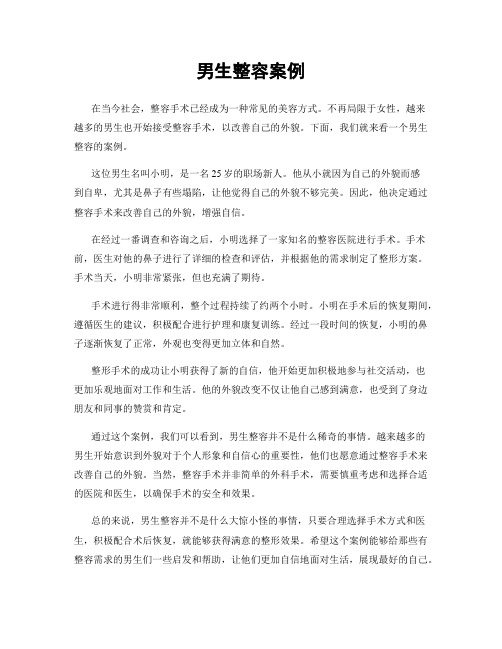 男生整容案例

在当今社会，整容手术已经成为一种常见的美容方式。不再局限于女性，越来越多的男生也开始接受整容手术，以改善自己的外貌。下面，我们就来看一个男生整容的案例。

这位男生名叫小明，是一名25岁的职场新人。他从小就因为自己的外貌而感到自卑，尤其是鼻子有些塌陷，让他觉得自己的外貌不够完美。因此，他决定通过整容手术来改善自己的外貌，增强自信。

在经过一番调查和咨询之后，小明选择了一家知名的整容医院进行手术。手术前，医生对他的鼻子进行了详细的检查和评估，并根据他的需求制定了整形方案。手术当天，小明非常紧张，但也充满了期待。

手术进行得非常顺利，整个过程持续了约两个小时。小明在手术后的恢复期间，遵循医生的建议，积极配合进行护理和康复训练。经过一段时间的恢复，小明的鼻子逐渐恢复了正常，外观也变得更加立体和自然。

整形手术的成功让小明获得了新的自信，他开始更加积极地参与社交活动，也更加乐观地面对工作和生活。他的外貌改变不仅让他自己感到满意，也受到了身边朋友和同事的赞赏和肯定。

通过这个案例，我们可以看到，男生整容并不是什么稀奇的事情。越来越多的男生开始意识到外貌对于个人形象和自信心的重要性，他们也愿意通过整容手术来改善自己的外貌。当然，整容手术并非简单的外科手术，需要慎重考虑和选择合适的医院和医生，以确保手术的安全和效果。

总的来说，男生整容并不是什么大惊小怪的事情，只要合理选择手术方式和医生，积极配合术后恢复，就能够获得满意的整形效果。希望这个案例能够给那些有整容需求的男生们一些启发和帮助，让他们更加自信地面对生活，展现最好的自己。